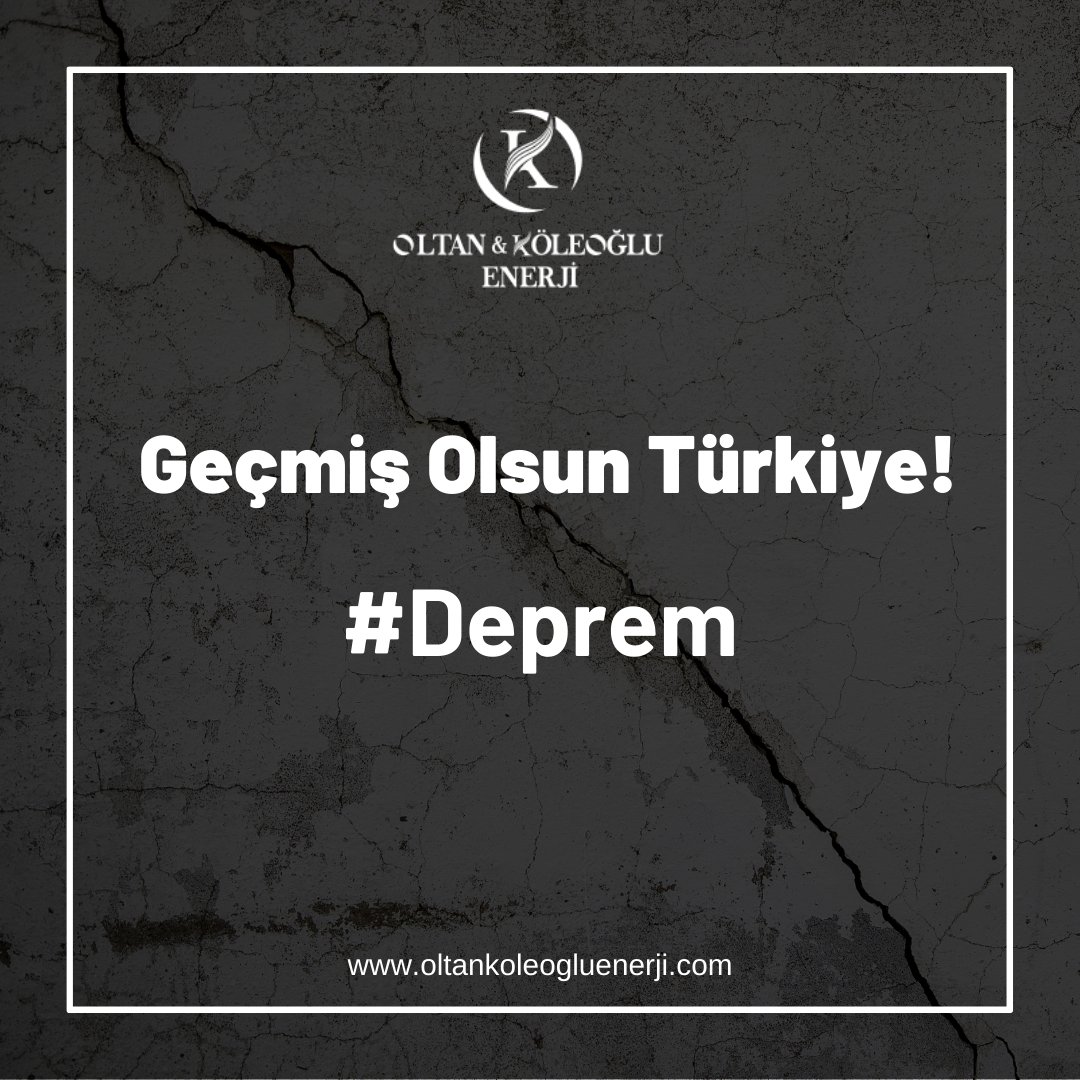 K

OLTAN & KÖLEOĞLU
ENERJİ

Geçmiş Olsun Türkiye!

#Deprem

www.oltankoleogluenerji.com